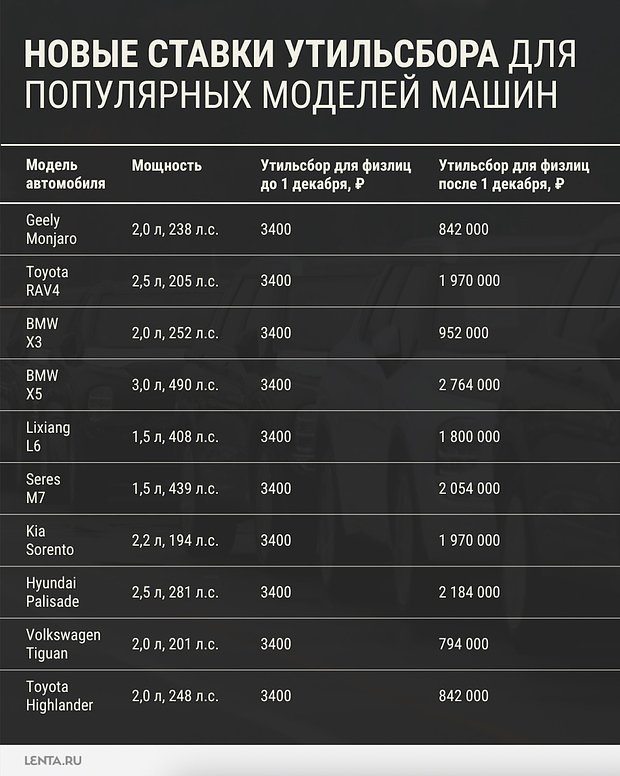 НОВЫЕ СТАВКИ УТИЛЬСБОРА ДЛЯ ПОПУЛЯРНЫХ МОДЕЛЕЙ МАШИН

| Модель автомобиля | Мощность | Утильсбор для физлиц до 1 декабря, ₽ | Утильсбор для физлиц после 1 декабря, ₽ |
|---|---|---|---|
| Geely Monjaro | 2,0 л, 238 л.с. | 3400 | 842 000 |
| Toyota RAV4 | 2,5 л, 205 л.с. | 3400 | 1 970 000 |
| BMW X3 | 2,0 л, 252 л.с. | 3400 | 952 000 |
| BMW X5 | 3,0 л, 490 л.с. | 3400 | 2 764 000 |
| Lixiang L6 | 1,5 л, 408 л.с. | 3400 | 1 800 000 |
| Seres M7 | 1,5 л, 439 л.с. | 3400 | 2 054 000 |
| Kia Sorento | 2,2 л, 194 л.с. | 3400 | 1 970 000 |
| Hyundai Palisade | 2,5 л, 281 л.с. | 3400 | 2 184 000 |
| Volkswagen Tiguan | 2,0 л, 201 л.с. | 3400 | 794 000 |
| Toyota Highlander | 2,0 л, 248 л.с. | 3400 | 842 000 |

LENTA.RU